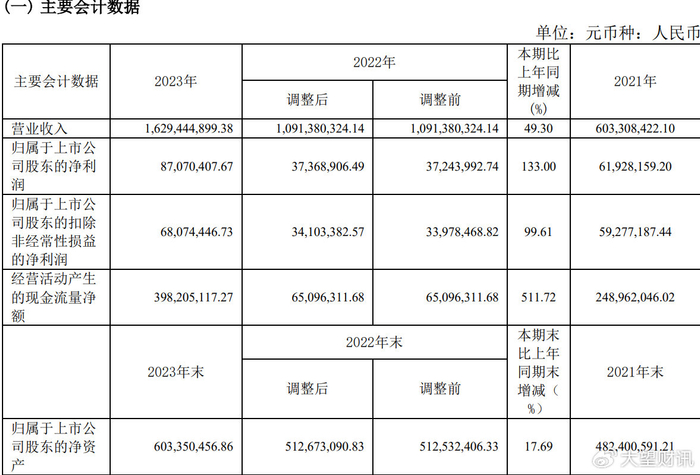 (一) 主要会计数据

单位：元币种：人民币

| 主要会计数据 | 2023年 | 2022年 | | 本期比上年同期增减(%) | 2021年 |
|---|---|---|---|---|---|
| | | 调整后 | 调整前 | | |
| 营业收入 | 1,629,444,899.38 | 1,091,380,324.14 | 1,091,380,324.14 | 49.30 | 603,308,422.10 |
| 归属于上市公司股东的净利润 | 87,070,407.67 | 37,368,906.49 | 37,243,992.74 | 133.00 | 61,928,159.20 |
| 归属于上市公司股东的扣除非经常性损益的净利润 | 68,074,446.73 | 34,103,382.57 | 33,978,468.82 | 99.61 | 59,277,187.44 |
| 经营活动产生的现金流量净额 | 398,205,117.27 | 65,096,311.68 | 65,096,311.68 | 511.72 | 248,962,046.02 |
| | 2023年末 | 2022年末 | | 本期末比上年同期末增减（%） | 2021年末 |
| | | 调整后 | 调整前 | | |
| 归属于上市公司股东的净资产 | 603,350,456.86 | 512,673,090.83 | 512,532,406.33 | 17.69 | 482,400,591.21 |

大望财讯